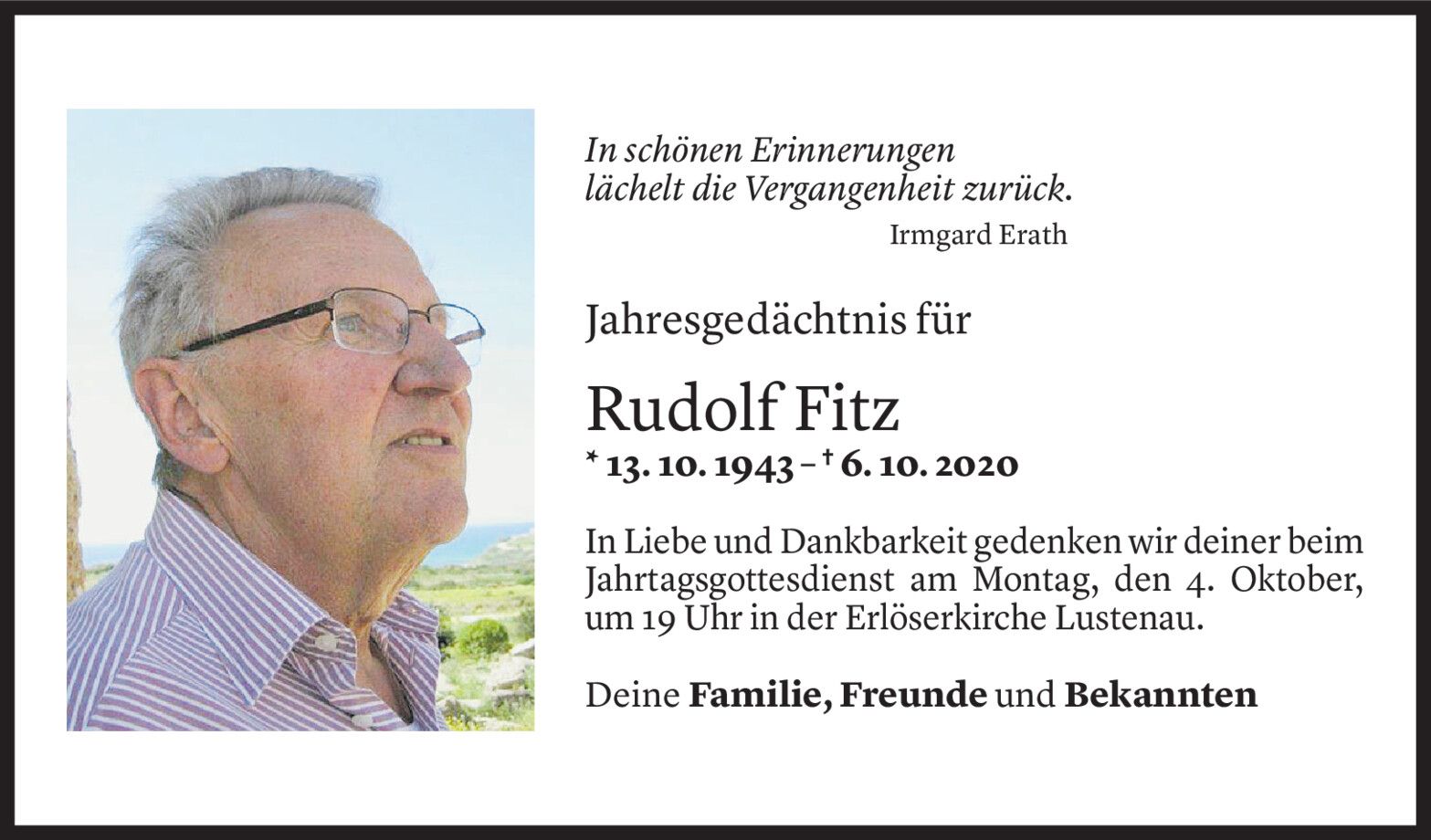 In schönen Erinnerungen
lächelt die Vergangenheit zurück.
Irmgard Erath

Jahresgedächtnis für

Rudolf Fitz
* 13. 10. 1943 – † 6. 10. 2020

In Liebe und Dankbarkeit gedenken wir deiner beim Jahrtagsgottesdienst am Montag, den 4. Oktober, um 19 Uhr in der Erlöserkirche Lustenau.

Deine Familie, Freunde und Bekannten